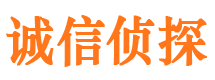 诚信侦探